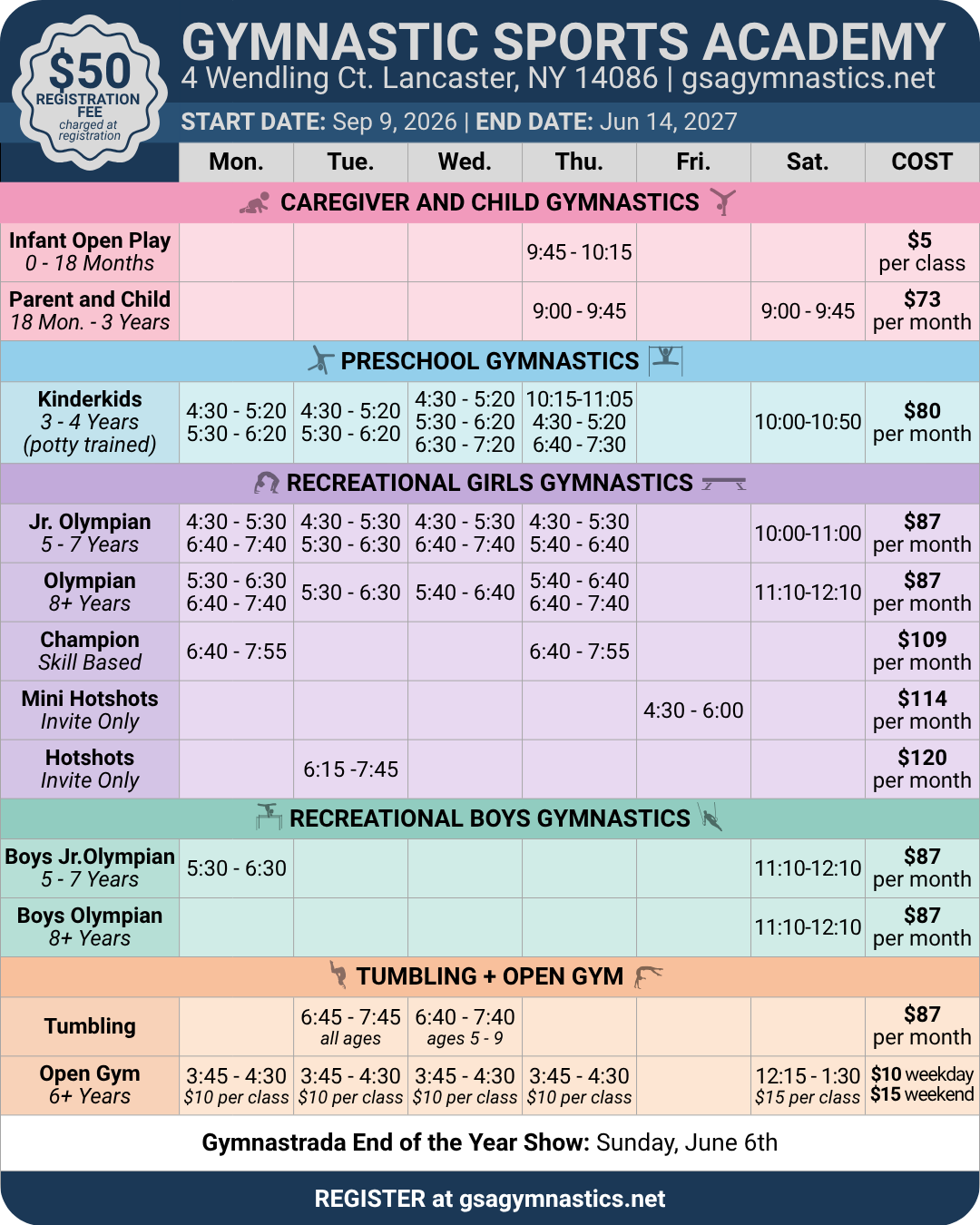 $50 REGISTRATION FEE charged at registration

GYMNASTIC SPORTS ACADEMY
4 Wendling Ct. Lancaster, NY 14086 | gsagymnastics.net
START DATE: Sep 9, 2026 | END DATE: Jun 14, 2027

| | Mon. | Tue. | Wed. | Thu. | Fri. | Sat. | COST |
|---|---|---|---|---|---|---|---|
| CAREGIVER AND CHILD GYMNASTICS | | | | | | | |
| Infant Open Play 0 - 18 Months | | | | 9:45 - 10:15 | | | $5 per class |
| Parent and Child 18 Mon. - 3 Years | | | | 9:00 - 9:45 | | 9:00 - 9:45 | $73 per month |
| PRESCHOOL GYMNASTICS | | | | | | | |
| Kinderkids 3 - 4 Years (potty trained) | 4:30 - 5:20 5:30 - 6:20 | 4:30 - 5:20 5:30 - 6:20 | 4:30 - 5:20 5:30 - 6:20 6:30 - 7:20 | 10:15-11:05 4:30 - 5:20 6:40 - 7:30 | | 10:00-10:50 | $80 per month |
| RECREATIONAL GIRLS GYMNASTICS | | | | | | | |
| Jr. Olympian 5 - 7 Years | 4:30 - 5:30 6:40 - 7:40 | 4:30 - 5:30 5:30 - 6:30 | 4:30 - 5:30 6:40 - 7:40 | 4:30 - 5:30 5:40 - 6:40 | | 10:00-11:00 | $87 per month |
| Olympian 8+ Years | 5:30 - 6:30 6:40 - 7:40 | 5:30 - 6:30 | 5:40 - 6:40 | 5:40 - 6:40 6:40 - 7:40 | | 11:10-12:10 | $87 per month |
| Champion Skill Based | 6:40 - 7:55 | | | 6:40 - 7:55 | | | $109 per month |
| Mini Hotshots Invite Only | | | | | 4:30 - 6:00 | | $114 per month |
| Hotshots Invite Only | | 6:15 -7:45 | | | | | $120 per month |
| RECREATIONAL BOYS GYMNASTICS | | | | | | | |
| Boys Jr.Olympian 5 - 7 Years | 5:30 - 6:30 | | | | | 11:10-12:10 | $87 per month |
| Boys Olympian 8+ Years | | | | | | 11:10-12:10 | $87 per month |
| TUMBLING + OPEN GYM | | | | | | | |
| Tumbling | | 6:45 - 7:45 all ages | 6:40 - 7:40 ages 5 - 9 | | | | $87 per month |
| Open Gym 6+ Years | 3:45 - 4:30 $10 per class | 3:45 - 4:30 $10 per class | 3:45 - 4:30 $10 per class | 3:45 - 4:30 $10 per class | | 12:15 - 1:30 $15 per class | $10 weekday $15 weekend |

Gymnastrada End of the Year Show: Sunday, June 6th

REGISTER at gsagymnastics.net